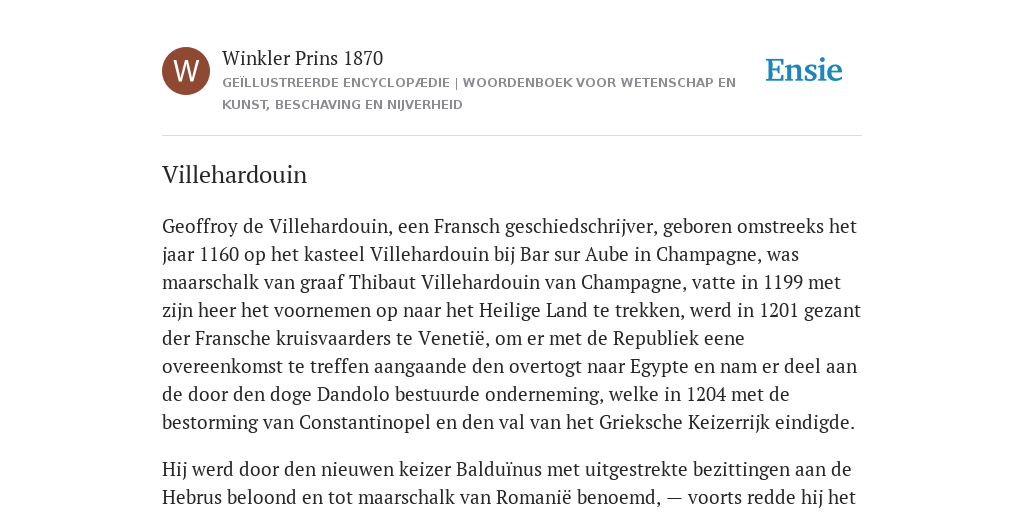 W

Winkler Prins 1870

GEÏLLUSTREERDE ENCYCLOPÆDIE | WOORDENBOEK VOOR WETENSCHAP EN KUNST, BESCHAVING EN NIJVERHEID

Ensie

Villehardouin

Geoffroy de Villehardouin, een Fransch geschiedschrijver, geboren omstreeks het jaar 1160 op het kasteel Villehardouin bij Bar sur Aube in Champagne, was maarschalk van graaf Thibaut Villehardouin van Champagne, vatte in 1199 met zijn heer het voornemen op naar het Heilige Land te trekken, werd in 1201 gezant der Fransche kruisvaarders te Venetië, om er met de Republiek eene overeenkomst te treffen aangaande den overtogt naar Egypte en nam er deel aan de door den doge Dandolo bestuurde onderneming, welke in 1204 met de bestorming van Constantinopel en den val van het Grieksche Keizerrijk eindigde.

Hij werd door den nieuwen keizer Balduïnus met uitgestrekte bezittingen aan de Hebrus beloond en tot maarschalk van Romanië benoemd, — voorts redde hij het